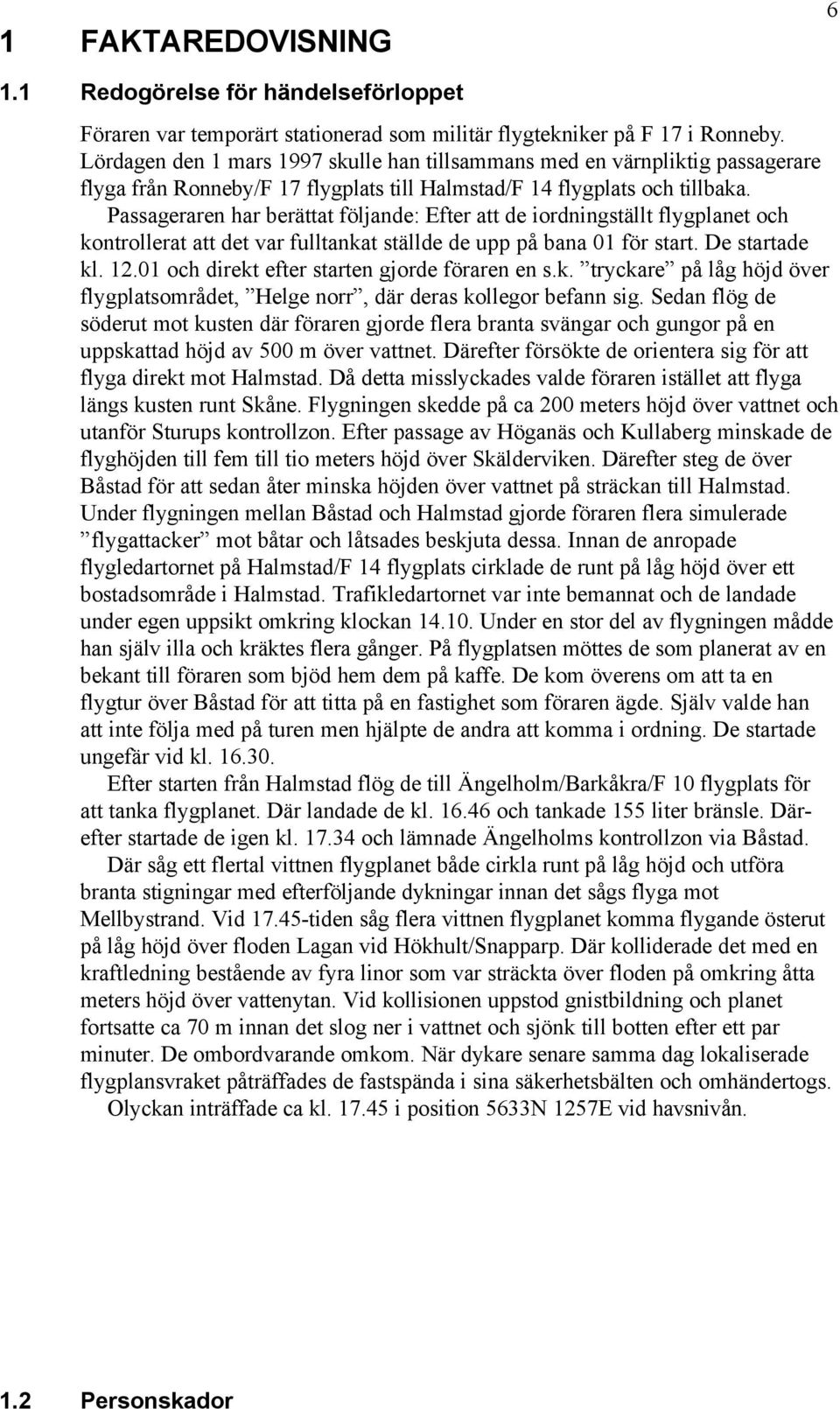 6

1 FAKTAREDOVISNING

1.1 Redogörelse för händelseförloppet

Föraren var temporärt stationerad som militär flygtekniker på F 17 i Ronneby. Lördagen den 1 mars 1997 skulle han tillsammans med en värnpliktig passagerare flyga från Ronneby/F 17 flygplats till Halmstad/F 14 flygplats och tillbaka.

Passageraren har berättat följande: Efter att de iordningställt flygplanet och kontrollerat att det var fulltankat ställde de upp på bana 01 för start. De startade kl. 12.01 och direkt efter starten gjorde föraren en s.k. ”tryckare” på låg höjd över flygplatsområdet, ”Helge norr”, där deras kollegor befann sig. Sedan flög de söderut mot kusten där föraren gjorde flera branta svängar och gungor på en uppskattad höjd av 500 m över vattnet. Därefter försökte de orientera sig för att flyga direkt mot Halmstad. Då detta misslyckades valde föraren istället att flyga längs kusten runt Skåne. Flygningen skedde på ca 200 meters höjd över vattnet och utanför Sturups kontrollzon. Efter passage av Höganäs och Kullaberg minskade de flyghöjden till fem till tio meters höjd över Skälderviken. Därefter steg de över Båstad för att sedan åter minska höjden över vattnet på sträckan till Halmstad. Under flygningen mellan Båstad och Halmstad gjorde föraren flera simulerade ”flygattacker” mot båtar och låtsades beskjuta dessa. Innan de anropade flygledartornet på Halmstad/F 14 flygplats cirklade de runt på låg höjd över ett bostadsområde i Halmstad. Trafikledartornet var inte bemannat och de landade under egen uppsikt omkring klockan 14.10. Under en stor del av flygningen mådde han själv illa och kräktes flera gånger. På flygplatsen möttes de som planerat av en bekant till föraren som bjöd hem dem på kaffe. De kom överens om att ta en flygtur över Båstad för att titta på en fastighet som föraren ägde. Själv valde han att inte följa med på turen men hjälpte de andra att komma i ordning. De startade ungefär vid kl. 16.30.

Efter starten från Halmstad flög de till Ängelholm/Barkåkra/F 10 flygplats för att tanka flygplanet. Där landade de kl. 16.46 och tankade 155 liter bränsle. Därefter startade de igen kl. 17.34 och lämnade Ängelholms kontrollzon via Båstad.

Där såg ett flertal vittnen flygplanet både cirkla runt på låg höjd och utföra branta stigningar med efterföljande dykningar innan det sågs flyga mot Mellbystrand. Vid 17.45-tiden såg flera vittnen flygplanet komma flygande österut på låg höjd över floden Lagan vid Hökhult/Snapparp. Där kolliderade det med en kraftledning bestående av fyra linor som var sträckta över floden på omkring åtta meters höjd över vattenytan. Vid kollisionen uppstod gnistbildning och planet fortsatte ca 70 m innan det slog ner i vattnet och sjönk till botten efter ett par minuter. De ombordvarande omkom. När dykare senare samma dag lokaliserade flygplansvraket påträffades de fastspända i sina säkerhetsbälten och omhändertogs.

Olyckan inträffade ca kl. 17.45 i position 5633N 1257E vid havsnivån.

1.2 Personskador